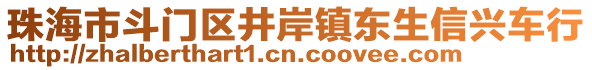 珠海市斗门区井岸镇东生信兴车行
http://zhalberthart1.cn.coovee.com